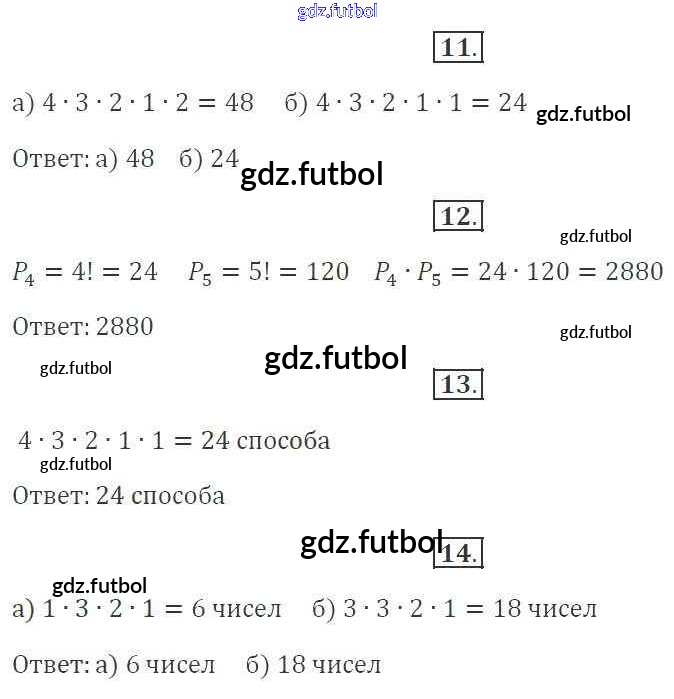 gdz.futbol

11.

а) $4 \cdot 3 \cdot 2 \cdot 1 \cdot 2 = 48$ б) $4 \cdot 3 \cdot 2 \cdot 1 \cdot 1 = 24$ gdz.futbol

Ответ: а) 48 б) 24 gdz.futbol

12.

gdz.futbol

$P_4 = 4! = 24$ $P_5 = 5! = 120$ $P_4 \cdot P_5 = 24 \cdot 120 = 2880$

Ответ: 2880 gdz.futbol

gdz.futbol gdz.futbol

13.

$4 \cdot 3 \cdot 2 \cdot 1 \cdot 1 = 24$ способа
gdz.futbol
Ответ: 24 способа

gdz.futbol 14.

gdz.futbol
а) $1 \cdot 3 \cdot 2 \cdot 1 = 6$ чисел б) $3 \cdot 3 \cdot 2 \cdot 1 = 18$ чисел

Ответ: а) 6 чисел б) 18 чисел